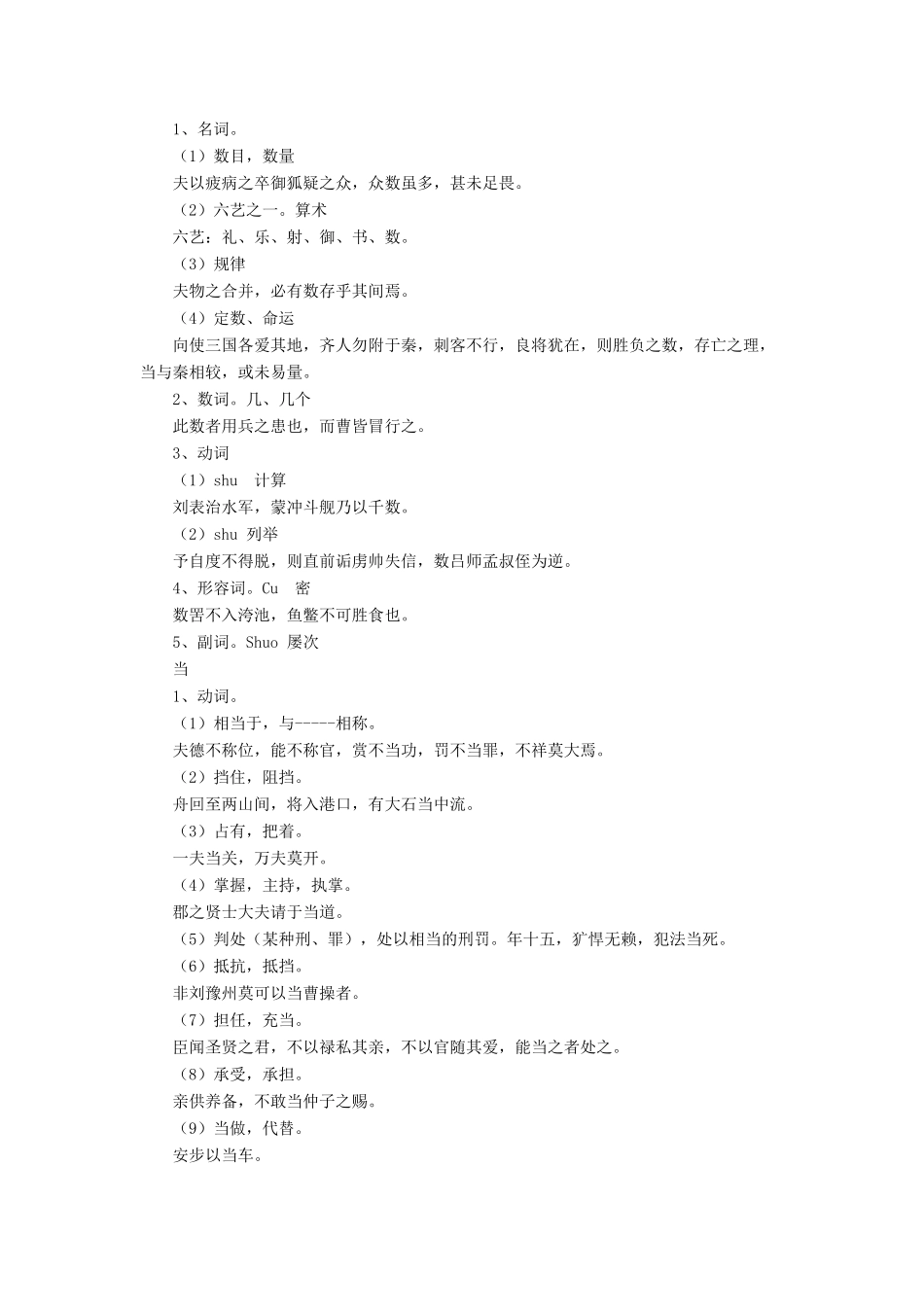 1、名词。
（1）数目，数量
夫以疲病之卒御狐疑之众，众数虽多，甚未足畏。
（2）六艺之一。算术
六艺：礼、乐、射、御、书、数。
（3）规律
夫物之合并，必有数存乎其间焉。
（4）定数、命运
向使三国各爱其地，齐人勿附于秦，刺客不行，良将犹在，则胜负之数，存亡之理，当与秦相较，或未易量。
2、数词。几、几个
此数者用兵之患也，而曹皆冒行之。
3、动词
（1）shu　计算
刘表治水军，蒙冲斗舰乃以千数。
（2）shu 列举
予自度不得脱，则直前诟虏帅失信，数吕师孟叔侄为逆。
4、形容词。Cu　密
数罟不入洿池，鱼鳖不可胜食也。
5、副词。Shuo 屡次
当
1、动词。
（1）相当于，与-----相称。
夫德不称位，能不称官，赏不当功，罚不当罪，不祥莫大焉。
（2）挡住，阻挡。
舟回至两山间，将入港口，有大石当中流。
（3）占有，把着。
一夫当关，万夫莫开。
（4）掌握，主持，执掌。
郡之贤士大夫请于当道。
（5）判处（某种刑、罪），处以相当的刑罚。年十五，犷悍无赖，犯法当死。
（6）抵抗，抵挡。
非刘豫州莫可以当曹操者。
（7）担任，充当。
臣闻圣贤之君，不以禄私其亲，不以官随其爱，能当之者处之。
（8）承受，承担。
亲供养备，不敢当仲子之赐。
（9）当做，代替。
安步以当车。